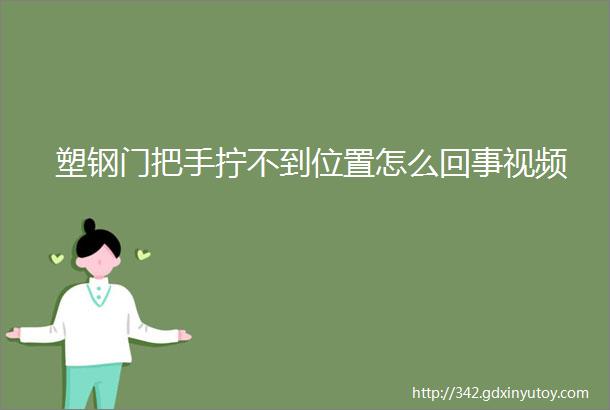 塑钢门把手拧不到位置怎么回事视频

http://342.gdxinyutoy.com